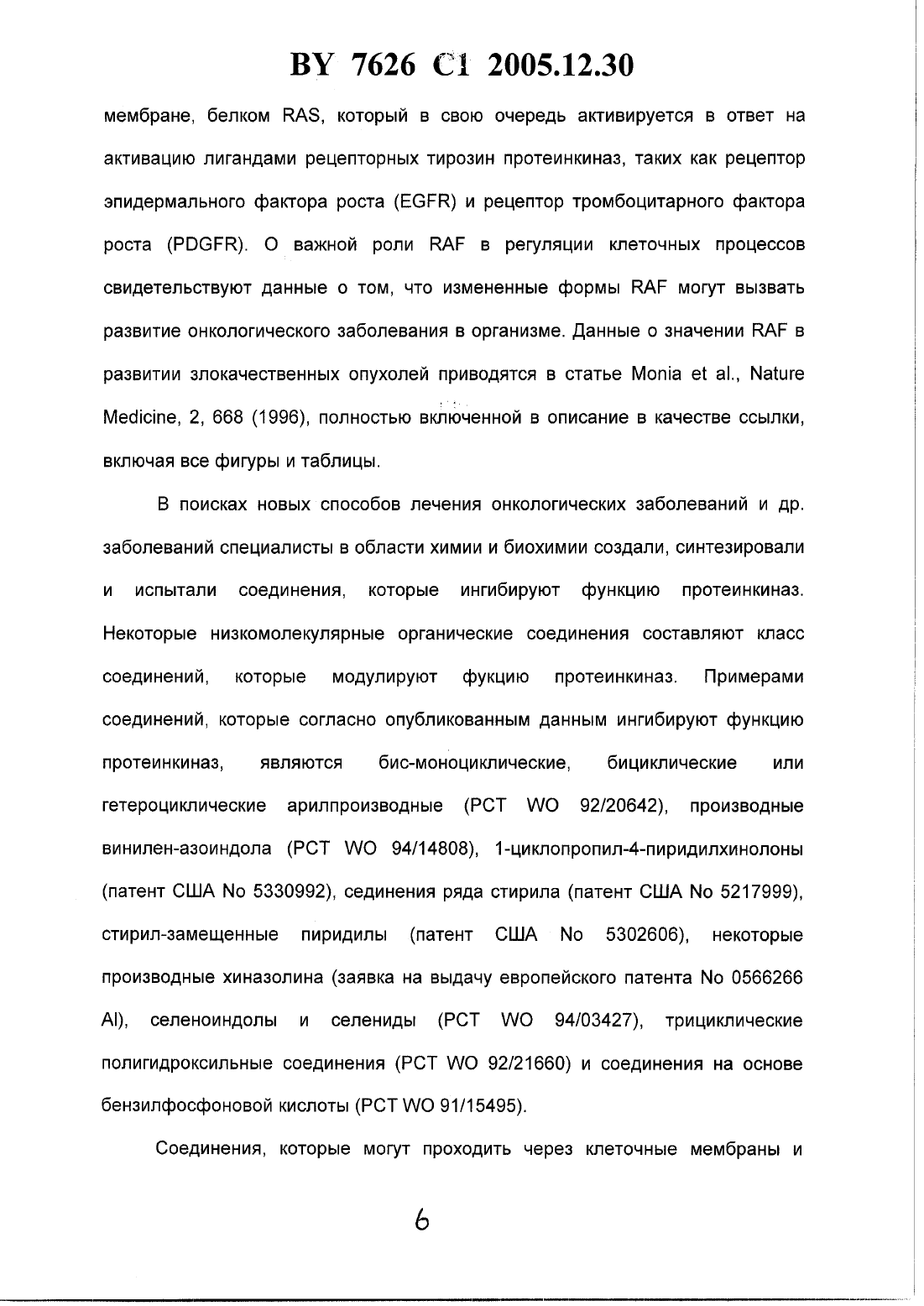 BY 7626 C1 2005.12.30

мембране, белком RAS, который в свою очередь активируется в ответ на активацию лигандами рецепторных тирозин протеинкиназ, таких как рецептор эпидермального фактора роста (EGFR) и рецептор тромбоцитарного фактора роста (PDGFR). О важной роли RAF в регуляции клеточных процессов свидетельствуют данные о том, что измененные формы RAF могут вызвать развитие онкологического заболевания в организме. Данные о значении RAF в развитии злокачественных опухолей приводятся в статье Monia et al., Nature Medicine, 2, 668 (1996), полностью включенной в описание в качестве ссылки, включая все фигуры и таблицы.

В поисках новых способов лечения онкологических заболеваний и др. заболеваний специалисты в области химии и биохимии создали, синтезировали и испытали соединения, которые ингибируют функцию протеинкиназ. Некоторые низкомолекулярные органические соединения составляют класс соединений, которые модулируют фукцию протеинкиназ. Примерами соединений, которые согласно опубликованным данным ингибируют функцию протеинкиназ, являются бис-моноциклические, бициклические или гетероциклические арилпроизводные (PCT WO 92/20642), производные винилен-азоиндола (PCT WO 94/14808), 1-циклопропил-4-пиридилхинолоны (патент США No 5330992), сединения ряда стирила (патент США No 5217999), стирил-замещенные пиридилы (патент США No 5302606), некоторые производные хиназолина (заявка на выдачу европейского патента No 0566266 Al), селеноиндолы и селениды (PCT WO 94/03427), трициклические полигидроксильные соединения (PCT WO 92/21660) и соединения на основе бензилфосфоновой кислоты (PCT WO 91/15495).

Соединения, которые могут проходить через клеточные мембраны и

6